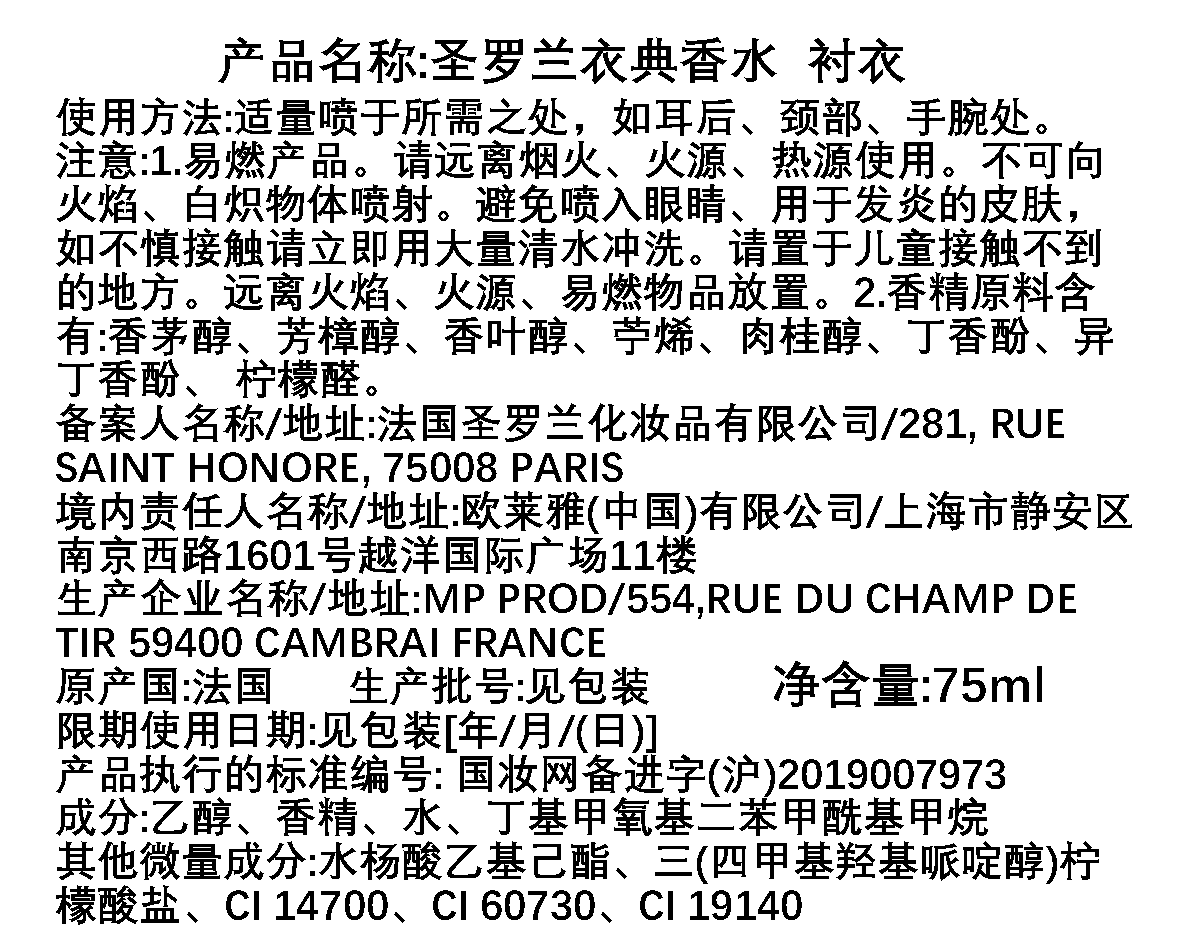 产品名称:圣罗兰衣典香水 衬衣

使用方法:适量喷于所需之处，如耳后、颈部、手腕处。
注意:1.易燃产品。请远离烟火、火源、热源使用。不可向火焰、白炽物体喷射。避免喷入眼睛、用于发炎的皮肤，如不慎接触请立即用大量清水冲洗。请置于儿童接触不到的地方。远离火焰、火源、易燃物品放置。2.香精原料含有:香茅醇、芳樟醇、香叶醇、苧烯、肉桂醇、丁香酚、异丁香酚、柠檬醛。
备案人名称/地址:法国圣罗兰化妆品有限公司/281, RUE SAINT HONORE, 75008 PARIS
境内责任人名称/地址:欧莱雅(中国)有限公司/上海市静安区南京西路1601号越洋国际广场11楼
生产企业名称/地址:MP PROD/554,RUE DU CHAMP DE TIR 59400 CAMBRAI FRANCE
原产国:法国 生产批号:见包装 净含量:75ml
限期使用日期:见包装[年/月/(日)]
产品执行的标准编号:国妆网备进字(沪)2019007973
成分:乙醇、香精、水、丁基甲氧基二苯甲酰基甲烷
其他微量成分:水杨酸乙基己酯、三(四甲基羟基哌啶醇)柠檬酸盐、CI 14700、CI 60730、CI 19140